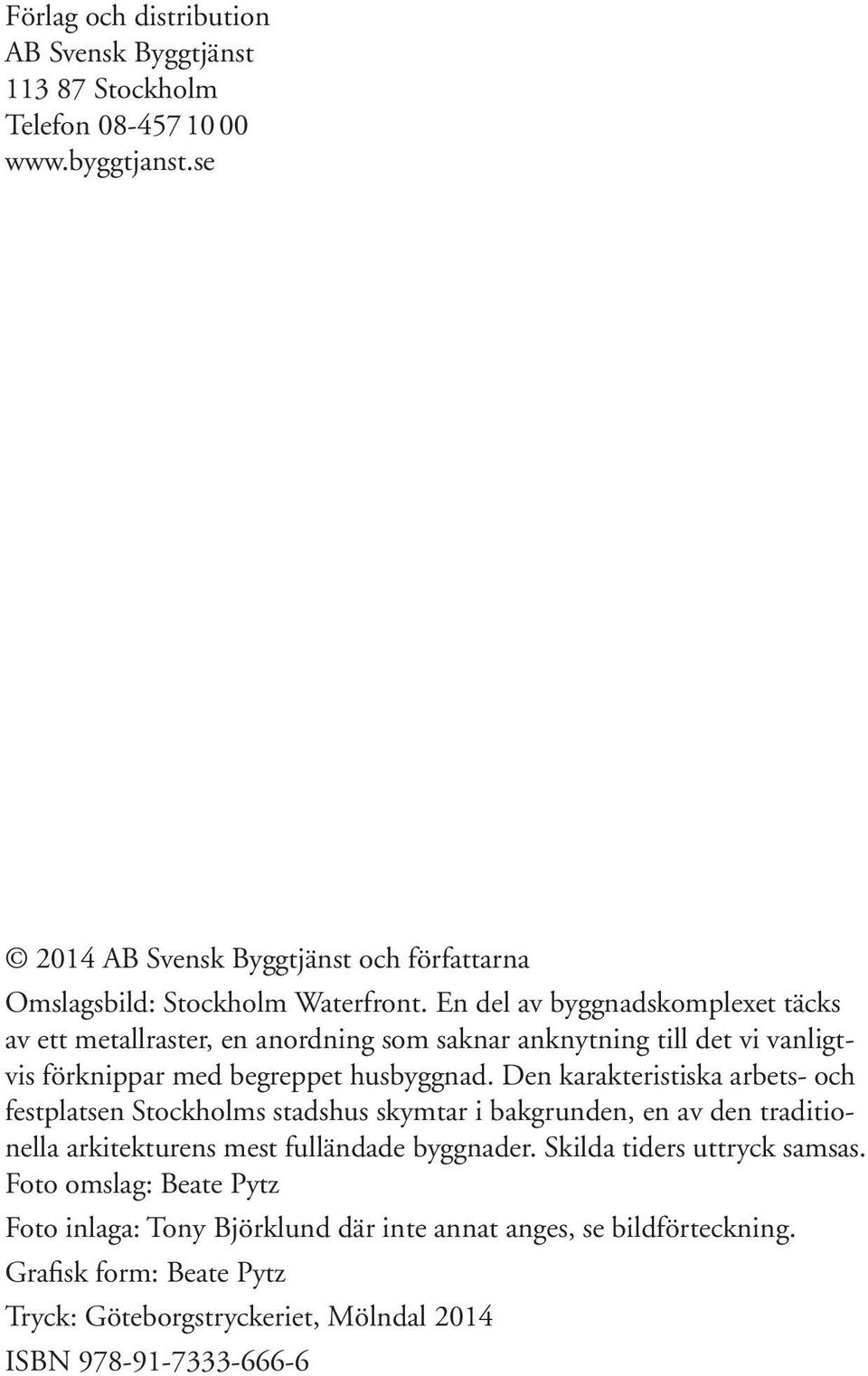 Förlag och distribution
AB Svensk Byggtjänst
113 87 Stockholm
Telefon 08-457 10 00
www.byggtjanst.se

© 2014 AB Svensk Byggtjänst och författarna

Omslagsbild: Stockholm Waterfront. En del av byggnadskomplexet täcks av ett metallraster, en anordning som saknar anknytning till det vi vanligtvis förknippar med begreppet husbyggnad. Den karakteristiska arbets- och festplatsen Stockholms stadshus skymtar i bakgrunden, en av den traditionella arkitekturens mest fulländade byggnader. Skilda tiders uttryck samsas.
Foto omslag: Beate Pytz

Foto inlaga: Tony Björklund där inte annat anges, se bildförteckning.

Grafisk form: Beate Pytz

Tryck: Göteborgstryckeriet, Mölndal 2014

ISBN 978-91-7333-666-6